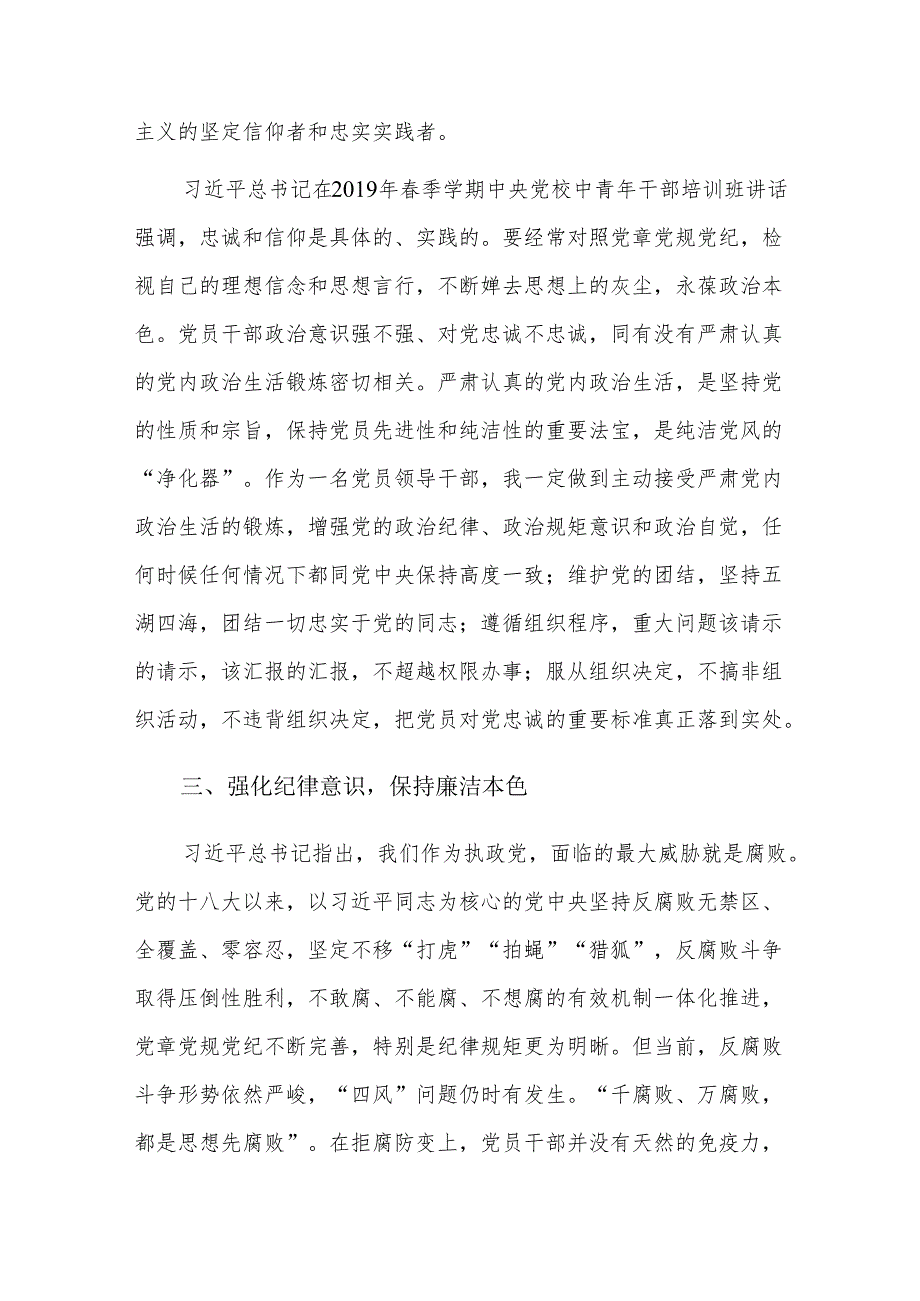 主义的坚定信仰者和忠实实践者。

习近平总书记在2019年春季学期中央党校中青年干部培训班讲话强调，忠诚和信仰是具体的、实践的。要经常对照党章党规党纪，检视自己的理想信念和思想言行，不断掸去思想上的灰尘，永葆政治本色。党员干部政治意识强不强、对党忠诚不忠诚，同有没有严肃认真的党内政治生活锻炼密切相关。严肃认真的党内政治生活，是坚持党的性质和宗旨，保持党员先进性和纯洁性的重要法宝，是纯洁党风的“净化器”。作为一名党员领导干部，我一定做到主动接受严肃党内政治生活的锻炼，增强党的政治纪律、政治规矩意识和政治自觉，任何时候任何情况下都同党中央保持高度一致；维护党的团结，坚持五湖四海，团结一切忠实于党的同志；遵循组织程序，重大问题该请示的请示，该汇报的汇报，不超越权限办事；服从组织决定，不搞非组织活动，不违背组织决定，把党员对党忠诚的重要标准真正落到实处。

三、强化纪律意识，保持廉洁本色

习近平总书记指出，我们作为执政党，面临的最大威胁就是腐败。党的十八大以来，以习近平同志为核心的党中央坚持反腐败无禁区、全覆盖、零容忍，坚定不移“打虎”“拍蝇”“猎狐”，反腐败斗争取得压倒性胜利，不敢腐、不能腐、不想腐的有效机制一体化推进，党章党规党纪不断完善，特别是纪律规矩更为明晰。但当前，反腐败斗争形势依然严峻，“四风”问题仍时有发生。“千腐败、万腐败，都是思想先腐败”。在拒腐防变上，党员干部并没有天然的免疫力，